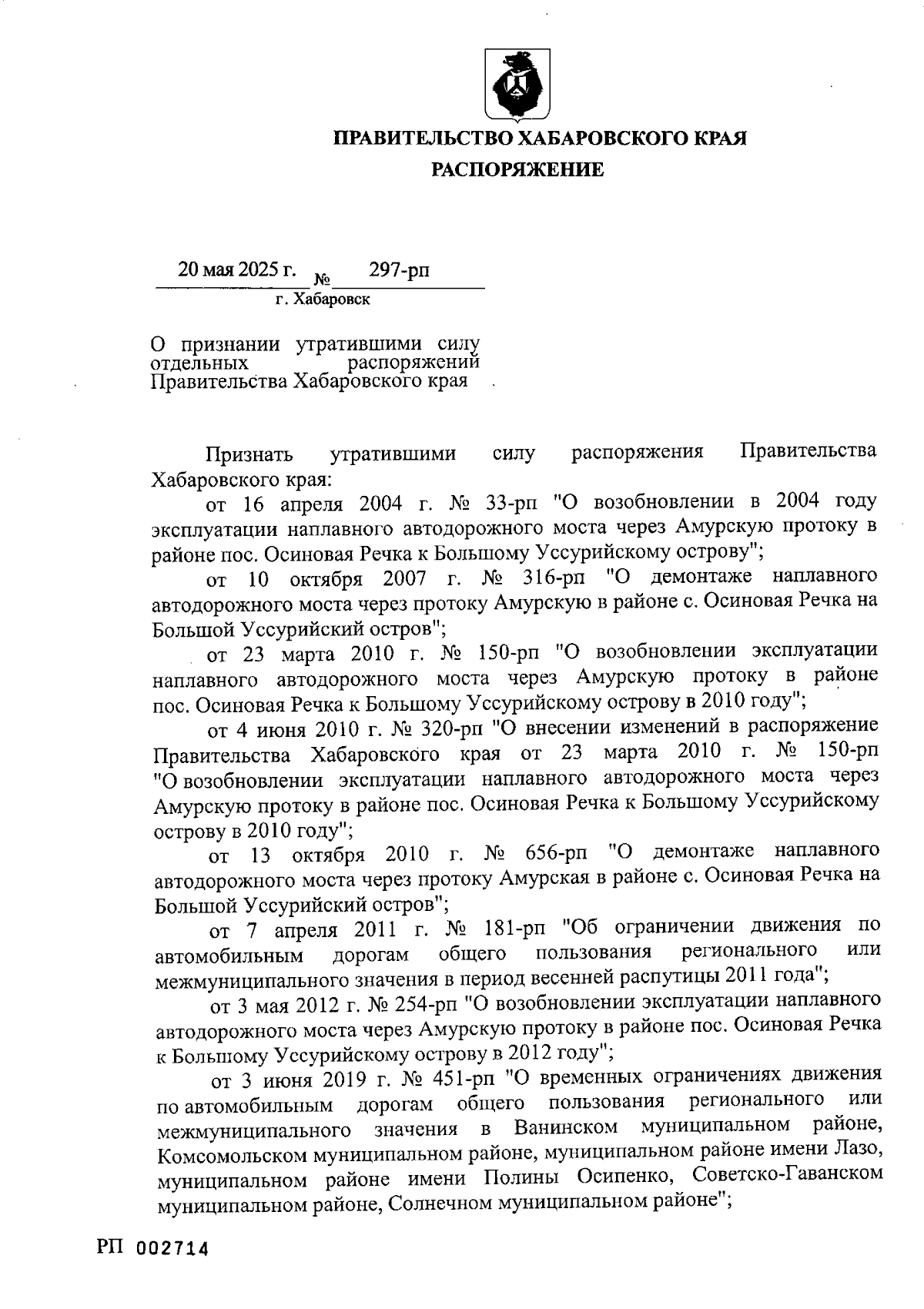 ПРАВИТЕЛЬСТВО ХАБАРОВСКОГО КРАЯ
РАСПОРЯЖЕНИЕ

20 мая 2025 г. № 297-рп
г. Хабаровск

О признании утратившими силу отдельных распоряжений Правительства Хабаровского края

Признать утратившими силу распоряжения Правительства Хабаровского края:

от 16 апреля 2004 г. № 33-рп "О возобновлении в 2004 году эксплуатации наплавного автодорожного моста через Амурскую протоку в районе пос. Осиновая Речка к Большому Уссурийскому острову";

от 10 октября 2007 г. № 316-рп "О демонтаже наплавного автодорожного моста через протоку Амурскую в районе с. Осиновая Речка на Большой Уссурийский остров";

от 23 марта 2010 г. № 150-рп "О возобновлении эксплуатации наплавного автодорожного моста через Амурскую протоку в районе пос. Осиновая Речка к Большому Уссурийскому острову в 2010 году";

от 4 июня 2010 г. № 320-рп "О внесении изменений в распоряжение Правительства Хабаровского края от 23 марта 2010 г. № 150-рп "О возобновлении эксплуатации наплавного автодорожного моста через Амурскую протоку в районе пос. Осиновая Речка к Большому Уссурийскому острову в 2010 году";

от 13 октября 2010 г. № 656-рп "О демонтаже наплавного автодорожного моста через протоку Амурская в районе с. Осиновая Речка на Большой Уссурийский остров";

от 7 апреля 2011 г. № 181-рп "Об ограничении движения по автомобильным дорогам общего пользования регионального или межмуниципального значения в период весенней распутицы 2011 года";

от 3 мая 2012 г. № 254-рп "О возобновлении эксплуатации наплавного автодорожного моста через Амурскую протоку в районе пос. Осиновая Речка к Большому Уссурийскому острову в 2012 году";

от 3 июня 2019 г. № 451-рп "О временных ограничениях движения по автомобильным дорогам общего пользования регионального или межмуниципального значения в Ванинском муниципальном районе, Комсомольском муниципальном районе, муниципальном районе имени Лазо, муниципальном районе имени Полины Осипенко, Советско-Гаванском муниципальном районе, Солнечном муниципальном районе";

РП 002714